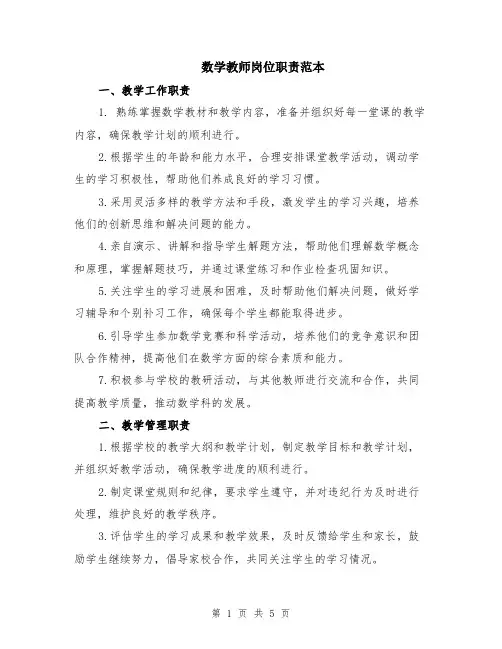 数学教师岗位职责范本

一、教学工作职责

1. 熟练掌握数学教材和教学内容，准备并组织好每一堂课的教学内容，确保教学计划的顺利进行。

2.根据学生的年龄和能力水平，合理安排课堂教学活动，调动学生的学习积极性，帮助他们养成良好的学习习惯。

3.采用灵活多样的教学方法和手段，激发学生的学习兴趣，培养他们的创新思维和解决问题的能力。

4.亲自演示、讲解和指导学生解题方法，帮助他们理解数学概念和原理，掌握解题技巧，并通过课堂练习和作业检查巩固知识。

5.关注学生的学习进展和困难，及时帮助他们解决问题，做好学习辅导和个别补习工作，确保每个学生都能取得进步。

6.引导学生参加数学竞赛和科学活动，培养他们的竞争意识和团队合作精神，提高他们在数学方面的综合素质和能力。

7.积极参与学校的教研活动，与其他教师进行交流和合作，共同提高教学质量，推动数学科的发展。

二、教学管理职责

1.根据学校的教学大纲和教学计划，制定教学目标和教学计划，并组织好教学活动，确保教学进度的顺利进行。

2.制定课堂规则和纪律，要求学生遵守，并对违纪行为及时进行处理，维护良好的教学秩序。

3.评估学生的学习成果和教学效果，及时反馈给学生和家长，鼓励学生继续努力，倡导家校合作，共同关注学生的学习情况。

第 1 页 共 5 页